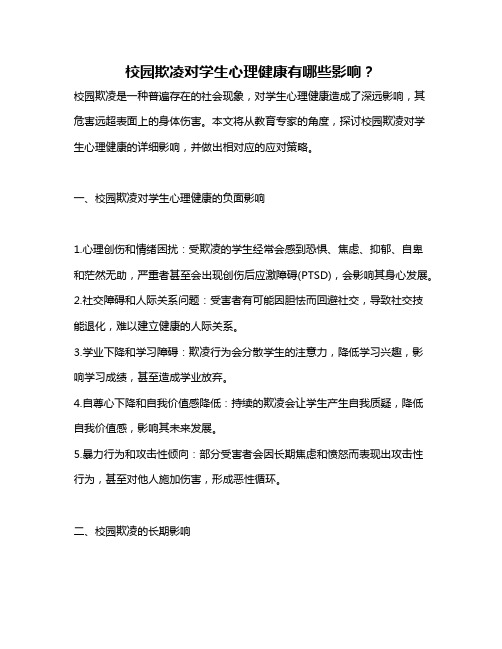 校园欺凌对学生心理健康有哪些影响？

校园欺凌是一种普遍存在的社会现象，对学生心理健康造成了深远影响，其危害远超表面上的身体伤害。本文将从教育专家的角度，探讨校园欺凌对学生心理健康的详细影响，并做出相对应的应对策略。

一、校园欺凌对学生心理健康的负面影响

1.心理创伤和情绪困扰：受欺凌的学生经常会感到恐惧、焦虑、抑郁、自卑和茫然无助，严重者甚至会出现创伤后应激障碍(PTSD)，会影响其身心发展。

2.社交障碍和人际关系问题：受害者有可能因胆怯而回避社交，导致社交技能退化，难以建立健康的人际关系。

3.学业下降和学习障碍：欺凌行为会分散学生的注意力，降低学习兴趣，影响学习成绩，甚至造成学业放弃。

4.自尊心下降和自我价值感降低：持续的欺凌会让学生产生自我质疑，降低自我价值感，影响其未来发展。

5.暴力行为和攻击性倾向：部分受害者会因长期焦虑和愤怒而表现出攻击性行为，甚至对他人施加伤害，形成恶性循环。

二、校园欺凌的长期影响